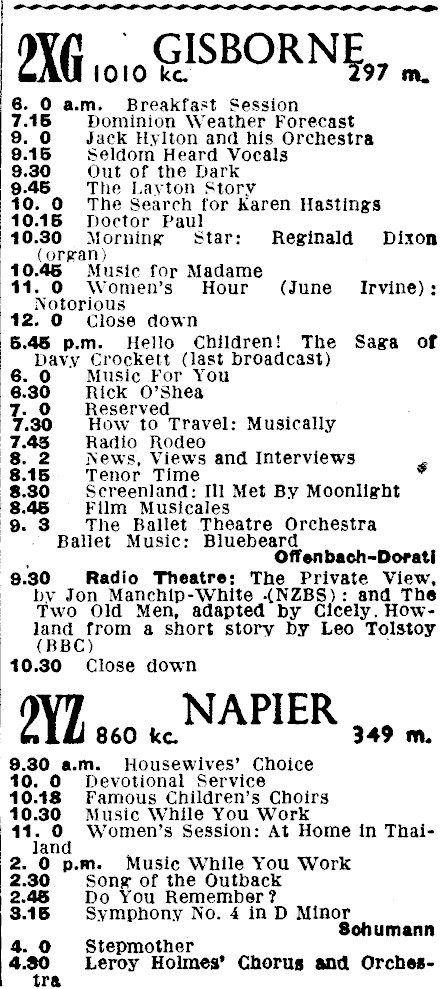 2XG 1010 kc. GISBORNE 297 m.

6. 0 a.m. Breakfast Session
7.15 Dominion Weather Forecast
9. 0 Jack Hylton and his Orchestra
9.15 Seldom Heard Vocals
9.30 Out of the Dark
9.45 The Layton Story
10. 0 The Search for Karen Hastings
10.15 Doctor Paul
10.30 Morning Star: Reginald Dixon (organ)
10.45 Music for Madame
11. 0 Women's Hour (June Irvine): Notorious
12. 0 Close down
5.45 p.m. Hello Children! The Saga of Davy Crockett (last broadcast)
6. 0 Music For You
6.30 Rick O'Shea
7. 0 Reserved
7.30 How to Travel: Musically
7.45 Radio Rodeo
8. 2 News, Views and Interviews
8.15 Tenor Time
8.30 Screenland: Ill Met By Moonlight
8.45 Film Musicales
9. 3 The Ballet Theatre Orchestra
Ballet Music: Bluebeard
Offenbach-Dorati
9.30 Radio Theatre: The Private View, by Jon Manchip-White (NZBS): and The Two Old Men, adapted by Cicely Howland from a short story by Leo Tolstoy (BBC)
10.30 Close down

2YZ 860 kc. NAPIER 349 m.

9.30 a.m. Housewives' Choice
10. 0 Devotional Service
10.18 Famous Children's Choirs
10.30 Music While You Work
11. 0 Women's Session: At Home in Thailand
2. 0 p.m. Music While You Work
2.30 Song of the Outback
2.45 Do You Remember?
3.15 Symphony No. 4 in D Minor
Schumann
4. 0 Stepmother
4.30 Leroy Holmes' Chorus and Orchestra